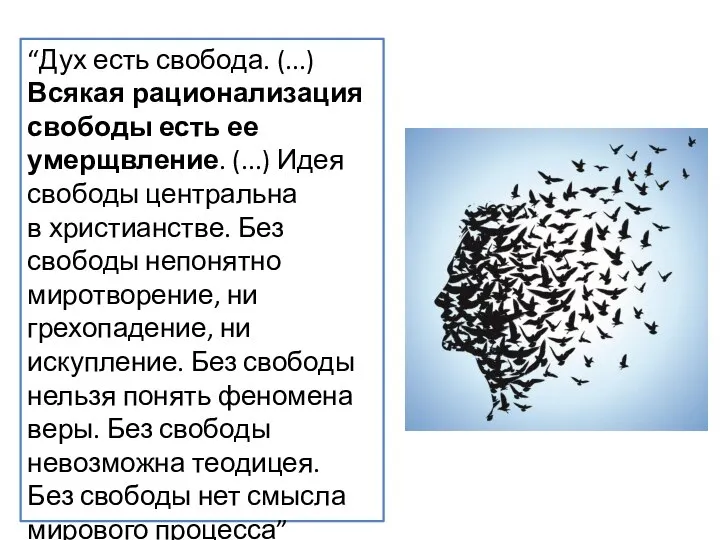 “Дух есть свобода. (...) Всякая рационализация свободы есть ее умерщвление. (...) Идея свободы центральна в христианстве. Без свободы непонятно миротворение, ни грехопадение, ни искупление. Без свободы нельзя понять феномена веры. Без свободы невозможна теодицея. Без свободы нет смысла мирового процесса”